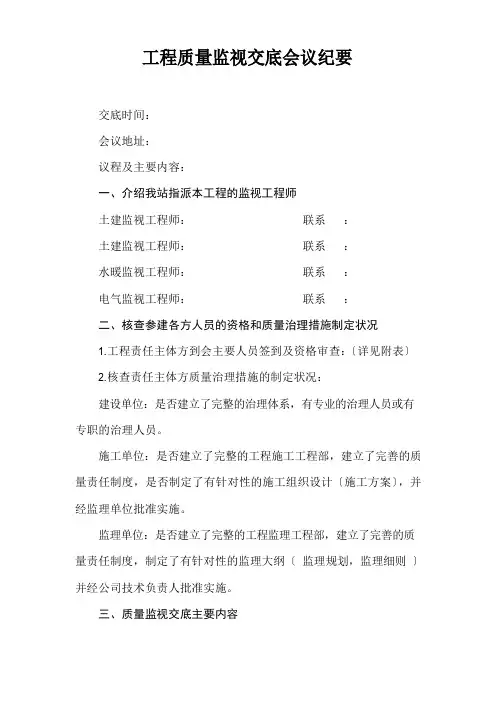 工程质量监视交底会议纪要

交底时间：

会议地址：

议程及主要内容：

一、介绍我站指派本工程的监视工程师

土建监视工程师： 联系 ：

土建监视工程师： 联系 ：

水暖监视工程师： 联系 ：

电气监视工程师： 联系 ：

二、核查参建各方人员的资格和质量治理措施制定状况

1.工程责任主体方到会主要人员签到及资格审查：〔详见附表〕

2.核查责任主体方质量治理措施的制定状况：

建设单位：是否建立了完整的治理体系，有专业的治理人员或有专职的治理人员。

施工单位：是否建立了完整的工程施工工程部，建立了完善的质量责任制度，是否制定了有针对性的施工组织设计〔施工方案〕，并经监理单位批准实施。

监理单位：是否建立了完整的工程监理工程部，建立了完善的质量责任制度，制定了有针对性的监理大纲〔 监理规划，监理细则 〕并经公司技术负责人批准实施。

三、质量监视交底主要内容